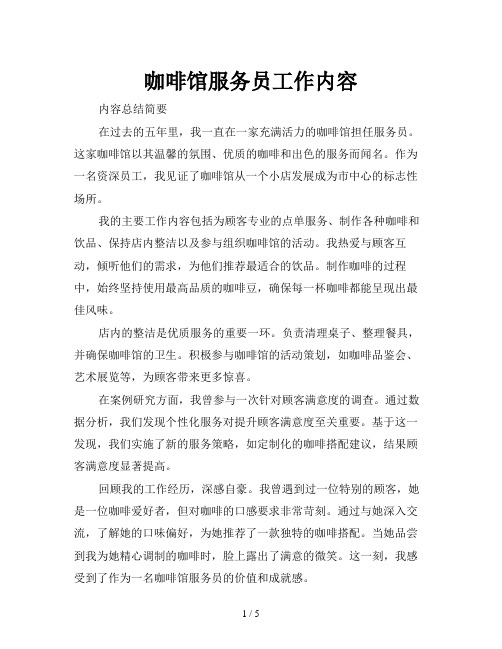 咖啡馆服务员工作内容

内容总结简要

在过去的五年里，我一直在一家充满活力的咖啡馆担任服务员。这家咖啡馆以其温馨的氛围、优质的咖啡和出色的服务而闻名。作为一名资深员工，我见证了咖啡馆从一个小店发展成为市中心的标志性场所。

我的主要工作内容包括为顾客专业的点单服务、制作各种咖啡和饮品、保持店内整洁以及参与组织咖啡馆的活动。我热爱与顾客互动，倾听他们的需求，为他们推荐最适合的饮品。制作咖啡的过程中，始终坚持使用最高品质的咖啡豆，确保每一杯咖啡都能呈现出最佳风味。

店内的整洁是优质服务的重要一环。负责清理桌子、整理餐具，并确保咖啡馆的卫生。积极参与咖啡馆的活动策划，如咖啡品鉴会、艺术展览等，为顾客带来更多惊喜。

在案例研究方面，我曾参与一次针对顾客满意度的调查。通过数据分析，我们发现个性化服务对提升顾客满意度至关重要。基于这一发现，我们实施了新的服务策略，如定制化的咖啡搭配建议，结果顾客满意度显著提高。

回顾我的工作经历，深感自豪。我曾遇到过一位特别的顾客，她是一位咖啡爱好者，但对咖啡的口感要求非常苛刻。通过与她深入交流，了解她的口味偏好，为她推荐了一款独特的咖啡搭配。当她品尝到我为她精心调制的咖啡时，脸上露出了满意的微笑。这一刻，我感受到了作为一名咖啡馆服务员的价值和成就感。

1 / 5